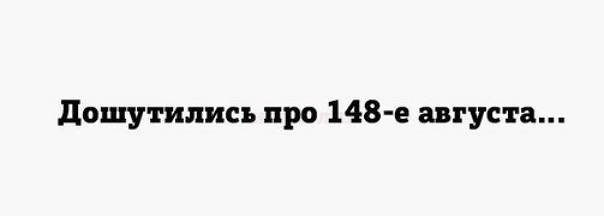 Дошутились про 148-е августа...